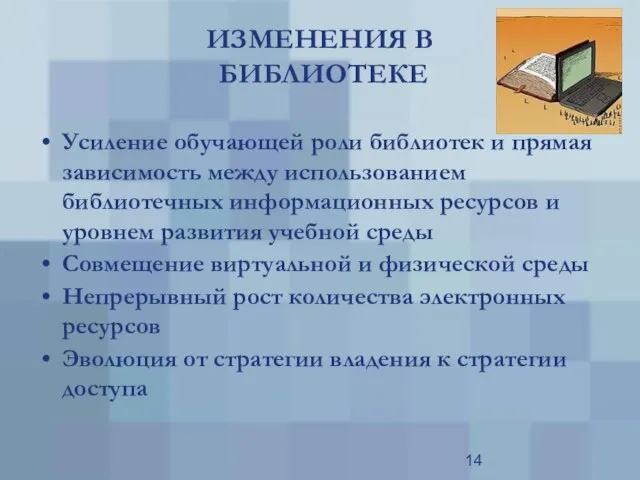 ИЗМЕНЕНИЯ В БИБЛИОТЕКЕ

• Усиление обучающей роли библиотек и прямая зависимость между использованием библиотечных информационных ресурсов и уровнем развития учебной среды
• Совмещение виртуальной и физической среды
• Непрерывный рост количества электронных ресурсов
• Эволюция от стратегии владения к стратегии доступа

14